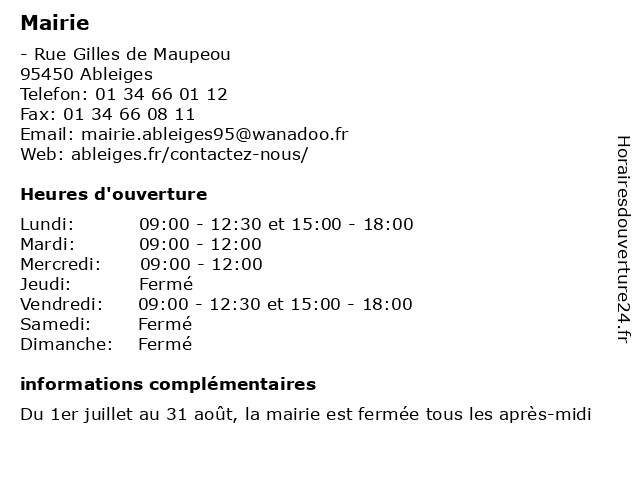 Mairie

- Rue Gilles de Maupeou
95450 Ableiges
Telefon: 01 34 66 01 12
Fax: 01 34 66 08 11
Email: mairie.ableiges95@wanadoo.fr
Web: ableiges.fr/contactez-nous/

Heures d'ouverture

Lundi: 09:00 - 12:30 et 15:00 - 18:00
Mardi: 09:00 - 12:00
Mercredi: 09:00 - 12:00
Jeudi: Fermé
Vendredi: 09:00 - 12:30 et 15:00 - 18:00
Samedi: Fermé
Dimanche: Fermé

informations complémentaires

Du 1er juillet au 31 août, la mairie est fermée tous les après-midi

Horairesdouverture24.fr